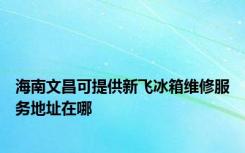 海南文昌可提供新飞冰箱维修服务地址在哪